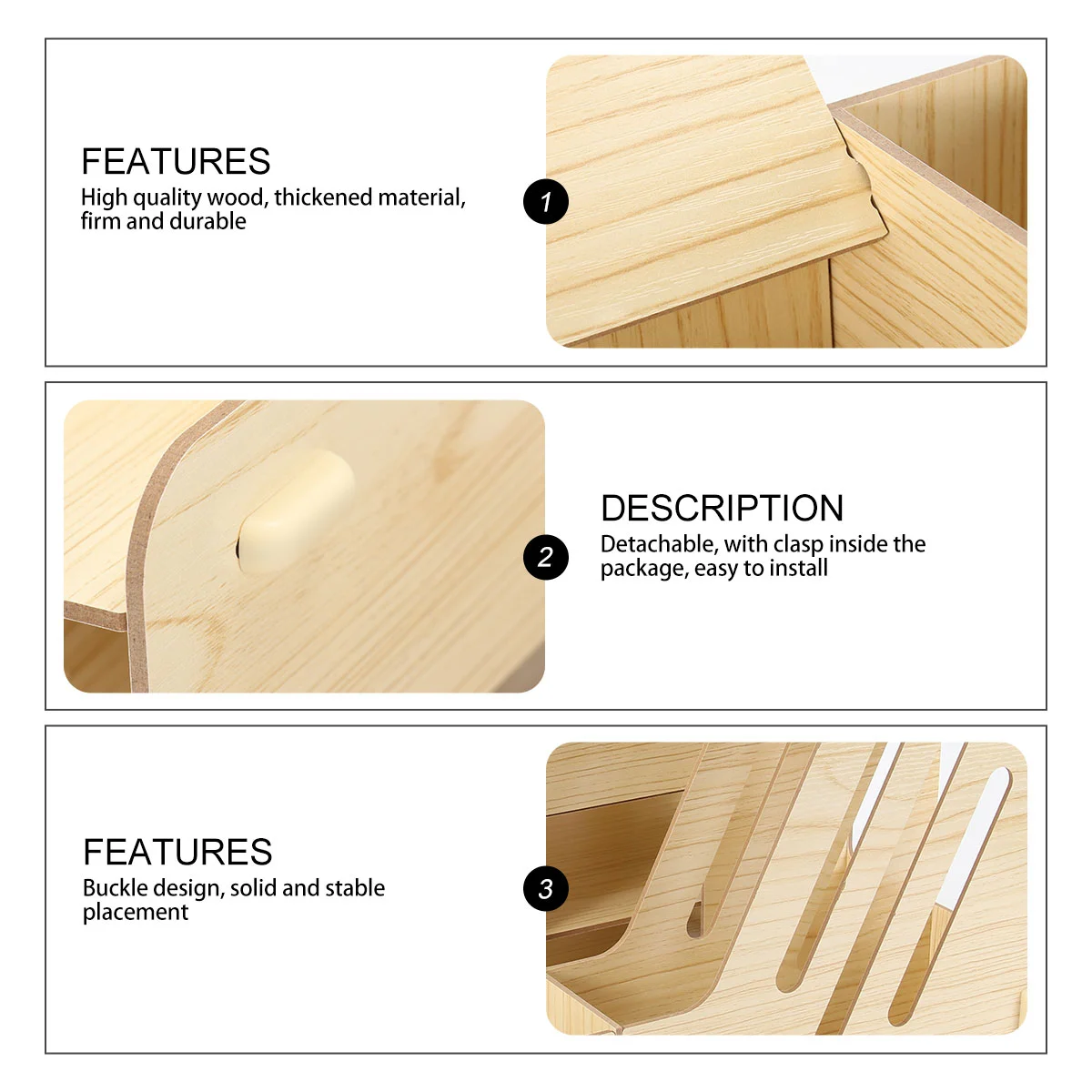 FEATURES
High quality wood, thickened material, firm and durable

1

2

DESCRIPTION
Detachable, with clasp inside the package, easy to install

FEATURES
Buckle design, solid and stable placement

3